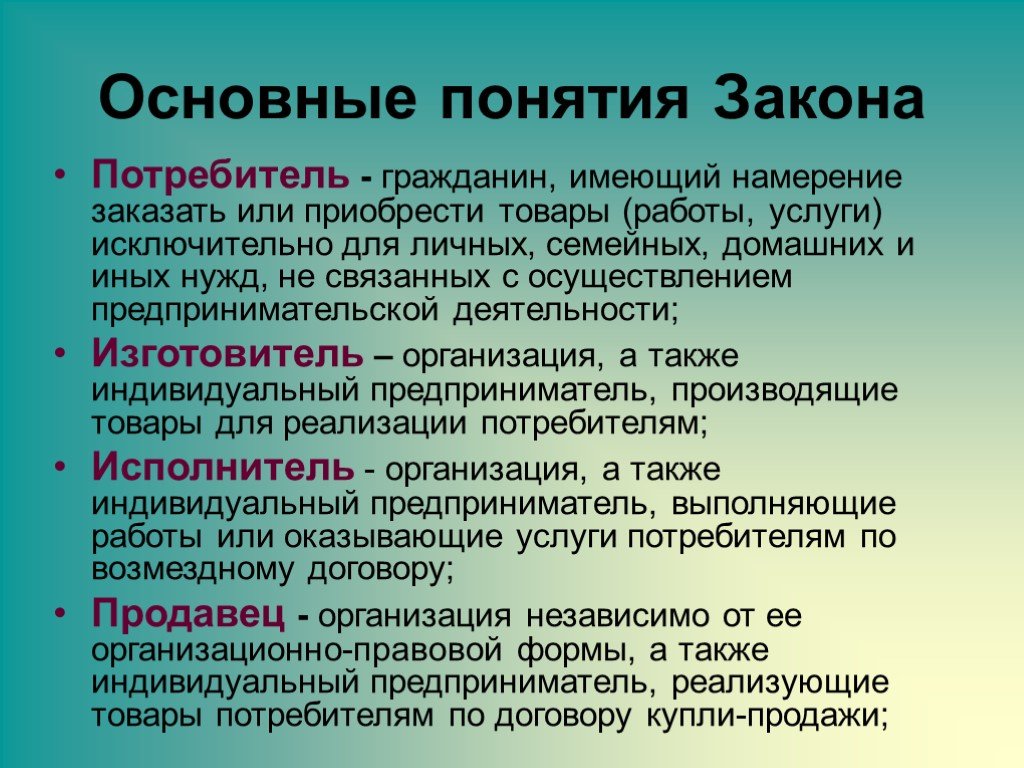 Основные понятия Закона

• Потребитель - гражданин, имеющий намерение заказать или приобрести товары (работы, услуги) исключительно для личных, семейных, домашних и иных нужд, не связанных с осуществлением предпринимательской деятельности;
• Изготовитель – организация, а также индивидуальный предприниматель, производящие товары для реализации потребителям;
• Исполнитель - организация, а также индивидуальный предприниматель, выполняющие работы или оказывающие услуги потребителям по возмездному договору;
• Продавец - организация независимо от ее организационно-правовой формы, а также индивидуальный предприниматель, реализующие товары потребителям по договору купли-продажи;